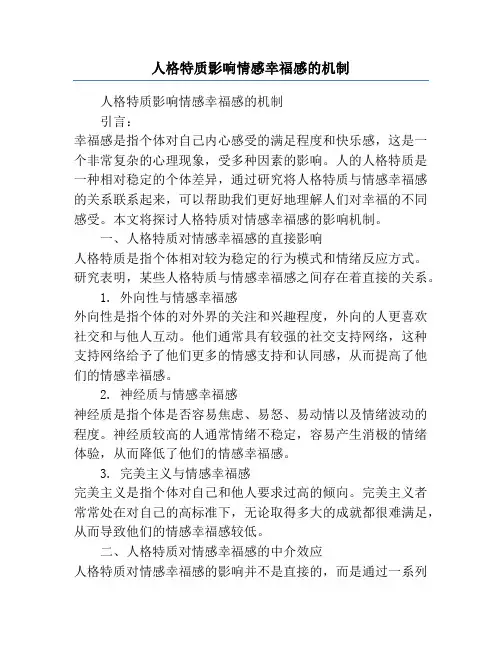 人格特质影响情感幸福感的机制

人格特质影响情感幸福感的机制

引言：

幸福感是指个体对自己内心感受的满足程度和快乐感，这是一个非常复杂的心理现象，受多种因素的影响。人的人格特质是一种相对稳定的个体差异，通过研究将人格特质与情感幸福感的关系联系起来，可以帮助我们更好地理解人们对幸福的不同感受。本文将探讨人格特质对情感幸福感的影响机制。

一、人格特质对情感幸福感的直接影响

人格特质是指个体相对较为稳定的行为模式和情绪反应方式。研究表明，某些人格特质与情感幸福感之间存在着直接的关系。

1. 外向性与情感幸福感

外向性是指个体的对外界的关注和兴趣程度，外向的人更喜欢社交和与他人互动。他们通常具有较强的社交支持网络，这种支持网络给予了他们更多的情感支持和认同感，从而提高了他们的情感幸福感。

2. 神经质与情感幸福感

神经质是指个体是否容易焦虑、易怒、易动情以及情绪波动的程度。神经质较高的人通常情绪不稳定，容易产生消极的情绪体验，从而降低了他们的情感幸福感。

3. 完美主义与情感幸福感

完美主义是指个体对自己和他人要求过高的倾向。完美主义者常常处在对自己的高标准下，无论取得多大的成就都很难满足，从而导致他们的情感幸福感较低。

二、人格特质对情感幸福感的中介效应

人格特质对情感幸福感的影响并不是直接的，而是通过一系列